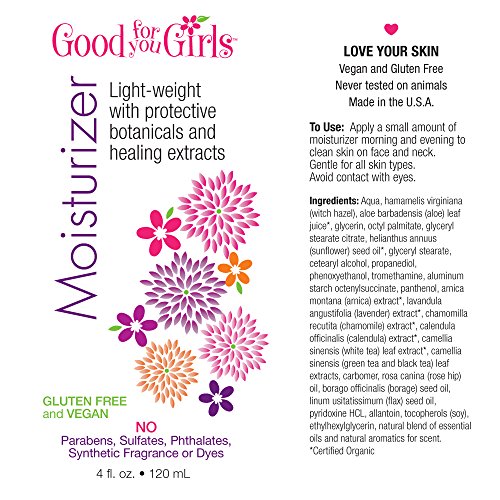 Good for you Girls™

Moisturizer

Light-weight with protective botanicals and healing extracts

GLUTEN FREE and VEGAN

NO Parabens, Sulfates, Phthalates, Synthetic Fragrance or Dyes

4 fl. oz. • 120 mL

LOVE YOUR SKIN
Vegan and Gluten Free
Never tested on animals
Made in the U.S.A.

To Use: Apply a small amount of moisturizer morning and evening to clean skin on face and neck. Gentle for all skin types. Avoid contact with eyes.

Ingredients: Aqua, hamamelis virginiana (witch hazel), aloe barbadensis (aloe) leaf juice*, glycerin, octyl palmitate, glyceryl stearate citrate, helianthus annuus (sunflower) seed oil*, glyceryl stearate, cetearyl alcohol, propanediol, phenoxyethanol, tromethamine, aluminum starch octenylsuccinate, panthenol, arnica montana (arnica) extract*, lavandula angustifolia (lavender) extract*, chamomilla recutita (chamomile) extract*, calendula officinalis (calendula) extract*, camellia sinensis (white tea) leaf extract*, camellia sinensis (green tea and black tea) leaf extracts, carbomer, rosa canina (rose hip) oil, borago officinalis (borage) seed oil, linum usitatissimum (flax) seed oil, pyridoxine HCL, allantoin, tocopherols (soy), ethylhexylglycerin, natural blend of essential oils and natural aromatics for scent.
*Certified Organic